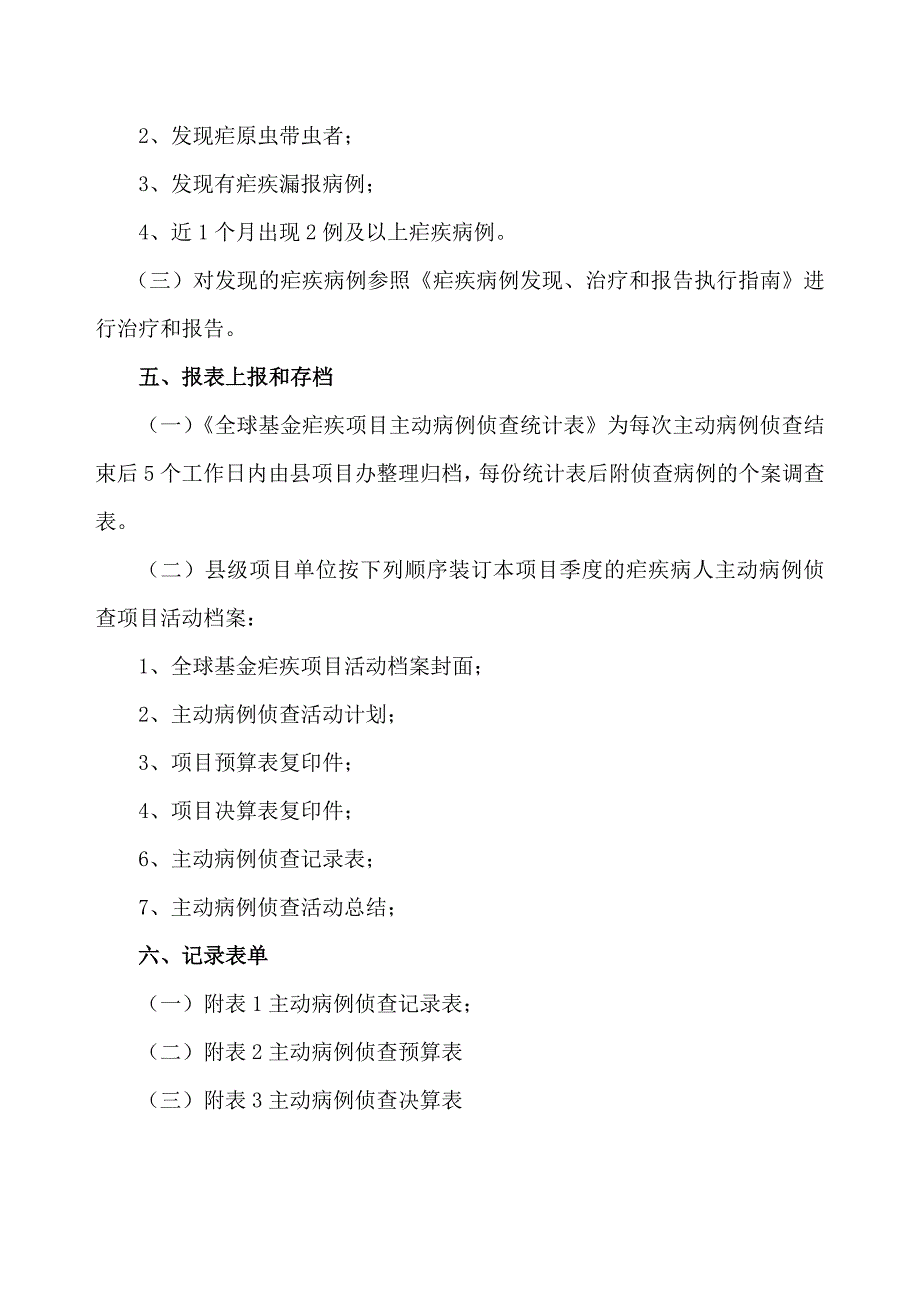 2、发现疟原虫带虫者；

3、发现有疟疾漏报病例；

4、近 1 个月出现 2 例及以上疟疾病例。

（三）对发现的疟疾病例参照《疟疾病例发现、治疗和报告执行指南》进行治疗和报告。

五、报表上报和存档

（一）《全球基金疟疾项目主动病例侦查统计表》为每次主动病例侦查结束后 5 个工作日内由县项目办整理归档，每份统计表后附侦查病例的个案调查表。

（二）县级项目单位按下列顺序装订本项目季度的疟疾病人主动病例侦查项目活动档案：

1、全球基金疟疾项目活动档案封面；

2、主动病例侦查活动计划；

3、项目预算表复印件；

4、项目决算表复印件；

6、主动病例侦查记录表；

7、主动病例侦查活动总结；

六、记录表单

（一）附表 1 主动病例侦查记录表；

（二）附表 2 主动病例侦查预算表

（三）附表 3 主动病例侦查决算表